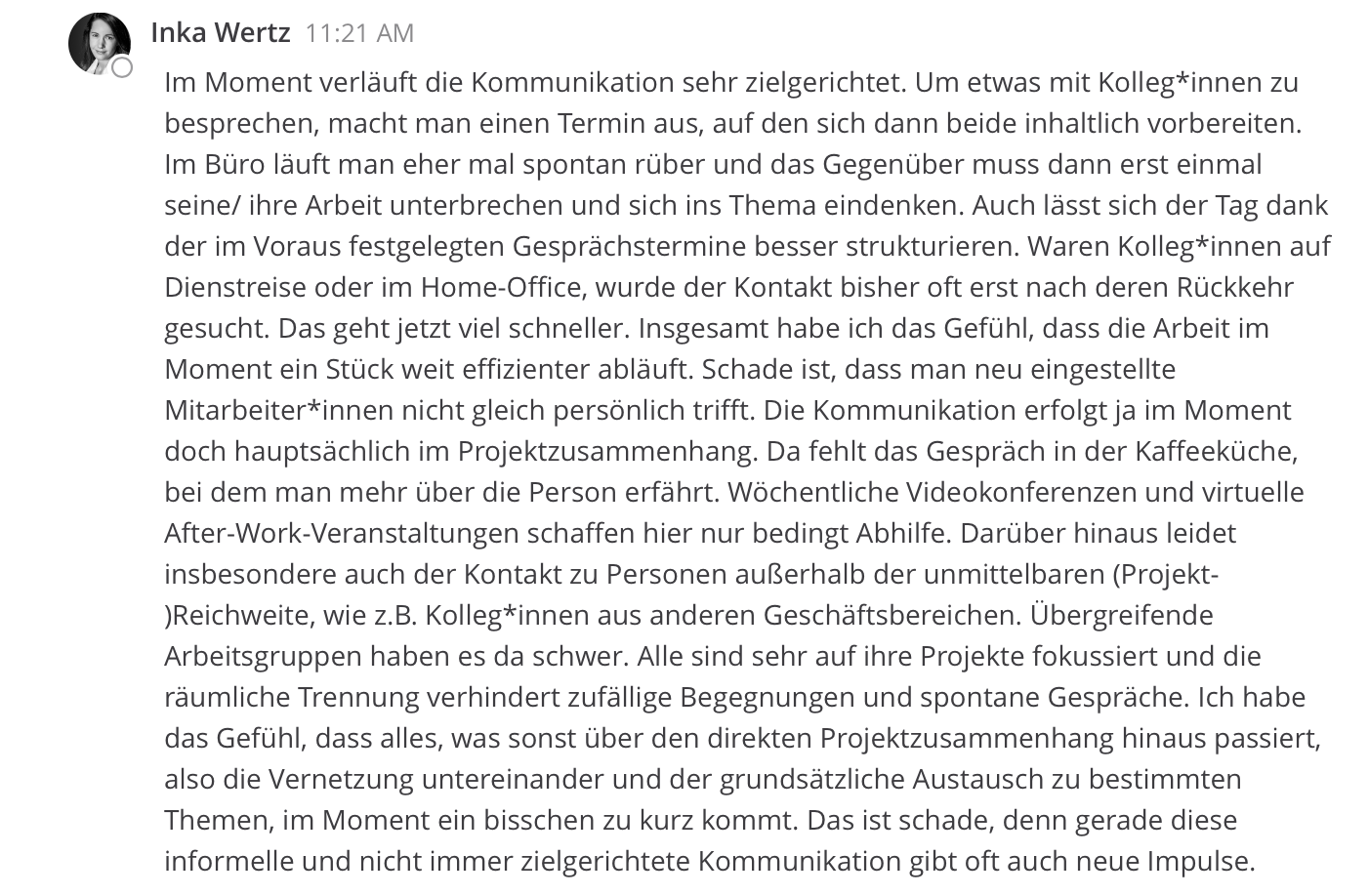 Inka Wertz 11:21 AM

Im Moment verläuft die Kommunikation sehr zielgerichtet. Um etwas mit Kolleg*innen zu besprechen, macht man einen Termin aus, auf den sich dann beide inhaltlich vorbereiten. Im Büro läuft man eher mal spontan rüber und das Gegenüber muss dann erst einmal seine/ ihre Arbeit unterbrechen und sich ins Thema eindenken. Auch lässt sich der Tag dank der im Voraus festgelegten Gesprächstermine besser strukturieren. Waren Kolleg*innen auf Dienstreise oder im Home-Office, wurde der Kontakt bisher oft erst nach deren Rückkehr gesucht. Das geht jetzt viel schneller. Insgesamt habe ich das Gefühl, dass die Arbeit im Moment ein Stück weit effizienter abläuft. Schade ist, dass man neu eingestellte Mitarbeiter*innen nicht gleich persönlich trifft. Die Kommunikation erfolgt ja im Moment doch hauptsächlich im Projektzusammenhang. Da fehlt das Gespräch in der Kaffeeküche, bei dem man mehr über die Person erfährt. Wöchentliche Videokonferenzen und virtuelle After-Work-Veranstaltungen schaffen hier nur bedingt Abhilfe. Darüber hinaus leidet insbesondere auch der Kontakt zu Personen außerhalb der unmittelbaren (Projekt-)Reichweite, wie z.B. Kolleg*innen aus anderen Geschäftsbereichen. Übergreifende Arbeitsgruppen haben es da schwer. Alle sind sehr auf ihre Projekte fokussiert und die räumliche Trennung verhindert zufällige Begegnungen und spontane Gespräche. Ich habe das Gefühl, dass alles, was sonst über den direkten Projektzusammenhang hinaus passiert, also die Vernetzung untereinander und der grundsätzliche Austausch zu bestimmten Themen, im Moment ein bisschen zu kurz kommt. Das ist schade, denn gerade diese informelle und nicht immer zielgerichtete Kommunikation gibt oft auch neue Impulse.